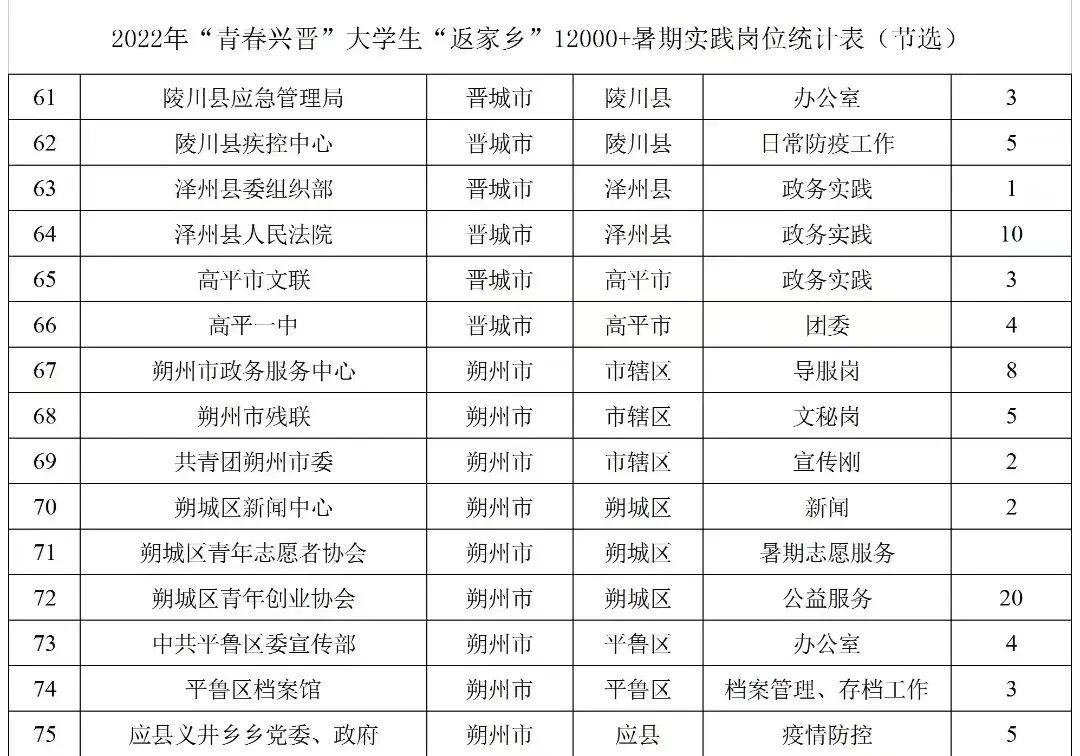 2022年“青春兴晋”大学生“返家乡”12000+暑期实践岗位统计表（节选）

| 61 | 陵川县应急管理局 | 晋城市 | 陵川县 | 办公室 | 3 |
|---|---|---|---|---|---|
| 62 | 陵川县疾控中心 | 晋城市 | 陵川县 | 日常防疫工作 | 5 |
| 63 | 泽州县委组织部 | 晋城市 | 泽州县 | 政务实践 | 1 |
| 64 | 泽州县人民法院 | 晋城市 | 泽州县 | 政务实践 | 10 |
| 65 | 高平市文联 | 晋城市 | 高平市 | 政务实践 | 3 |
| 66 | 高平一中 | 晋城市 | 高平市 | 团委 | 4 |
| 67 | 朔州市政务服务中心 | 朔州市 | 市辖区 | 导服岗 | 8 |
| 68 | 朔州市残联 | 朔州市 | 市辖区 | 文秘岗 | 5 |
| 69 | 共青团朔州市委 | 朔州市 | 市辖区 | 宣传刚 | 2 |
| 70 | 朔城区新闻中心 | 朔州市 | 朔城区 | 新闻 | 2 |
| 71 | 朔城区青年志愿者协会 | 朔州市 | 朔城区 | 暑期志愿服务 |  |
| 72 | 朔城区青年创业协会 | 朔州市 | 朔城区 | 公益服务 | 20 |
| 73 | 中共平鲁区委宣传部 | 朔州市 | 平鲁区 | 办公室 | 4 |
| 74 | 平鲁区档案馆 | 朔州市 | 平鲁区 | 档案管理、存档工作 | 3 |
| 75 | 应县义井乡乡党委、政府 | 朔州市 | 应县 | 疫情防控 | 5 |